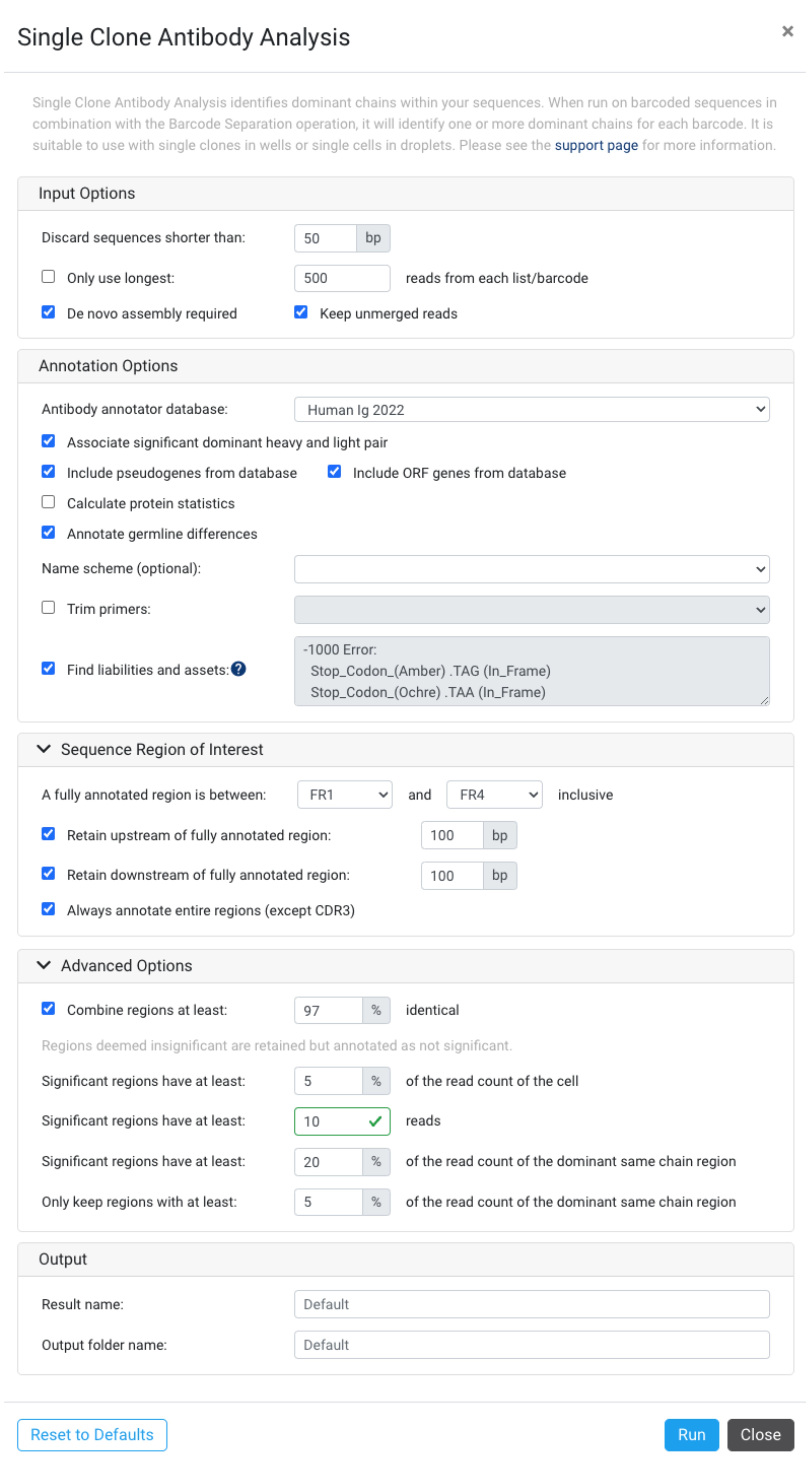 Single Clone Antibody Analysis

×

Single Clone Antibody Analysis identifies dominant chains within your sequences. When run on barcoded sequences in combination with the Barcode Separation operation, it will identify one or more dominant chains for each barcode. It is suitable to use with single clones in wells or single cells in droplets. Please see the support page for more information.

Input Options

Discard sequences shorter than: 50 bp

Only use longest: 500 reads from each list/barcode

De novo assembly required

Keep unmerged reads

Annotation Options

Antibody annotator database: Human Ig 2022

Associate significant dominant heavy and light pair

Include pseudogenes from database

Include ORF genes from database

Calculate protein statistics

Annotate germline differences

Name scheme (optional):

Trim primers:

Find liabilities and assets: ?

-1000 Error:
Stop_Codon_(Amber) .TAG (In_Frame)
Stop_Codon_(Ochre) .TAA (In_Frame)

Sequence Region of Interest

A fully annotated region is between: FR1 and FR4 inclusive

Retain upstream of fully annotated region: 100 bp

Retain downstream of fully annotated region: 100 bp

Always annotate entire regions (except CDR3)

Advanced Options

Combine regions at least: 97 % identical

Regions deemed insignificant are retained but annotated as not significant.

Significant regions have at least: 5 % of the read count of the cell

Significant regions have at least: 10 reads

Significant regions have at least: 20 % of the read count of the dominant same chain region

Only keep regions with at least: 5 % of the read count of the dominant same chain region

Output

Result name: Default

Output folder name: Default

Reset to Defaults

Run

Close